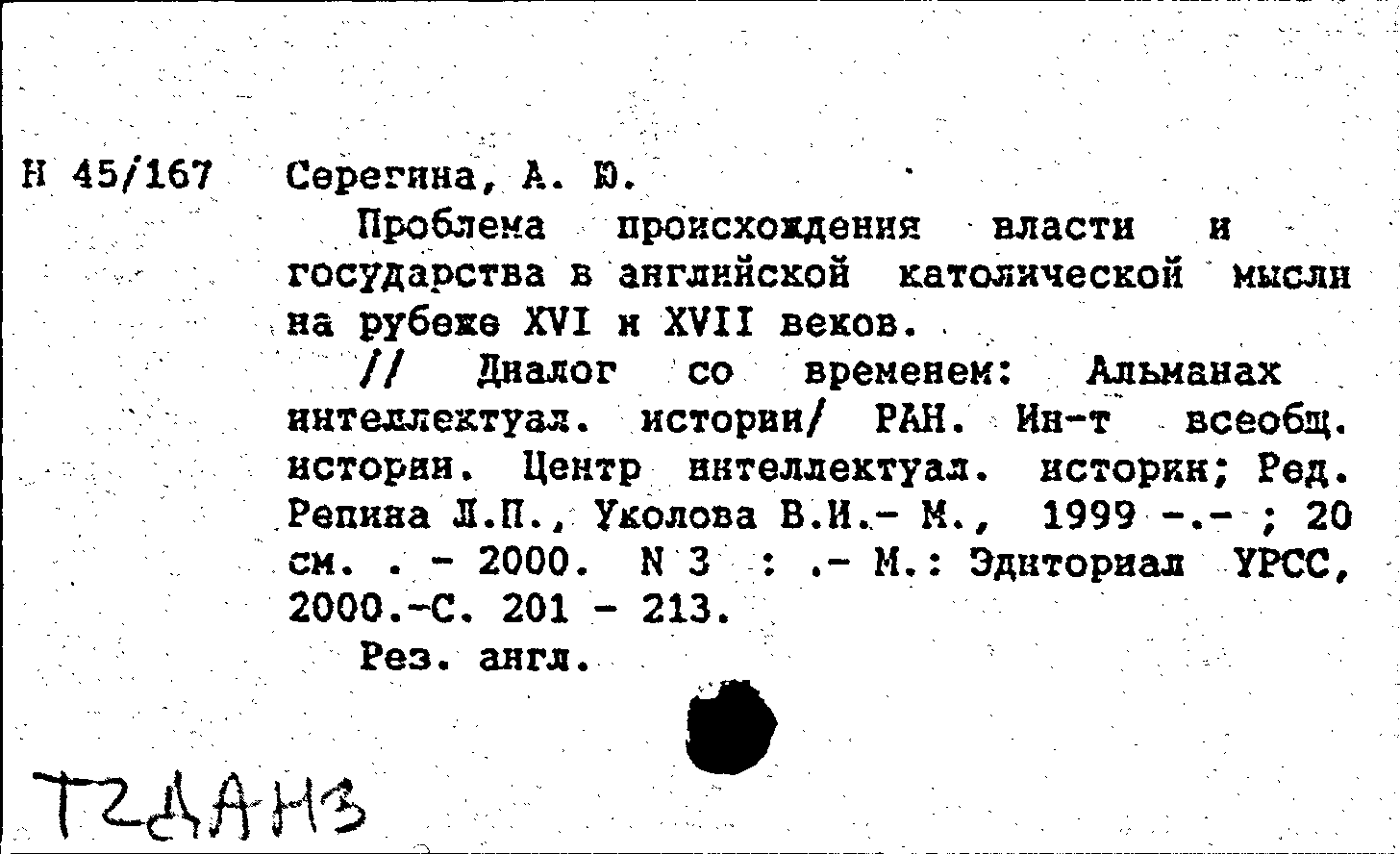 Н 45/167 Серегина, А. Ю.

Проблема происхождения власти и государства в английской католической мысли на рубеже XVI и XVII веков.

// Диалог со временем: Альманах интеллектуал. истории/ РАН. Ин-т всеобщ. истории. Центр интеллектуал. истории; Ред. Репина Л.П., Уколова В.И.- М., 1999 -.- ; 20 см. . - 2000. N 3 : .- М.: Эдиториал УРСС, 2000.-С. 201 - 213.

Рез. англ.

Т2ДАН3